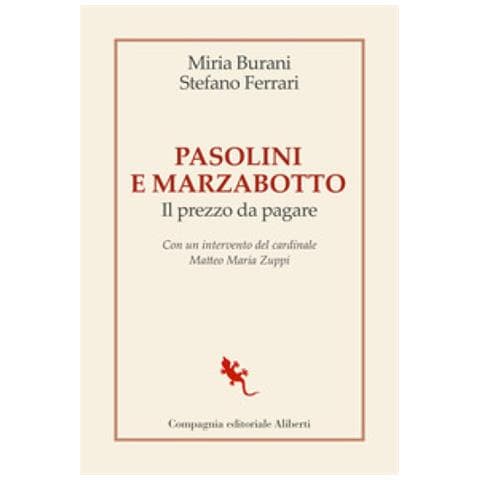 Miria Burani
Stefano Ferrari

PASOLINI
E MARZABOTTO
Il prezzo da pagare

Con un intervento del cardinale
Matteo Maria Zuppi

Compagnia editoriale Aliberti